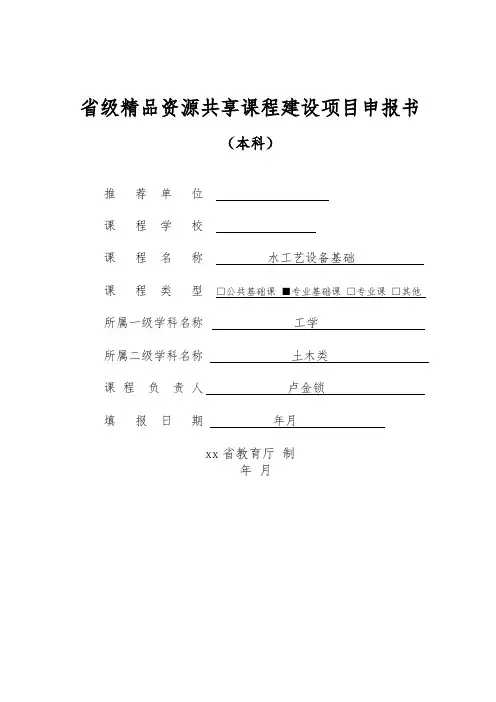 省级精品资源共享课程建设项目申报书

（本科）

推 荐 单 位

课 程 学 校

课 程 名 称 水工艺设备基础

课 程 类 型 □公共基础课 ■专业基础课 □专业课 □其他

所属一级学科名称 工学

所属二级学科名称 土木类

课 程 负 责 人 卢金锁

填 报 日 期 年月

xx 省教育厅 制
年 月